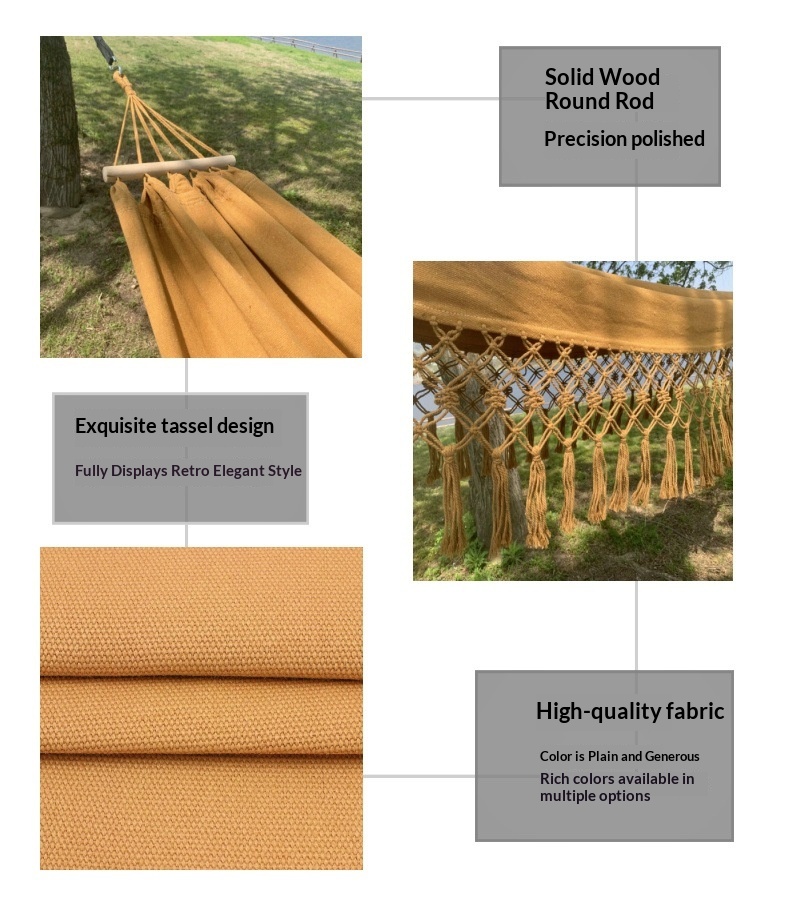 Solid Wood
Round Rod

Precision polished

Exquisite tassel design

Fully Displays Retro Elegant Style

High-quality fabric

Color is Plain and Generous

Rich colors available in multiple options